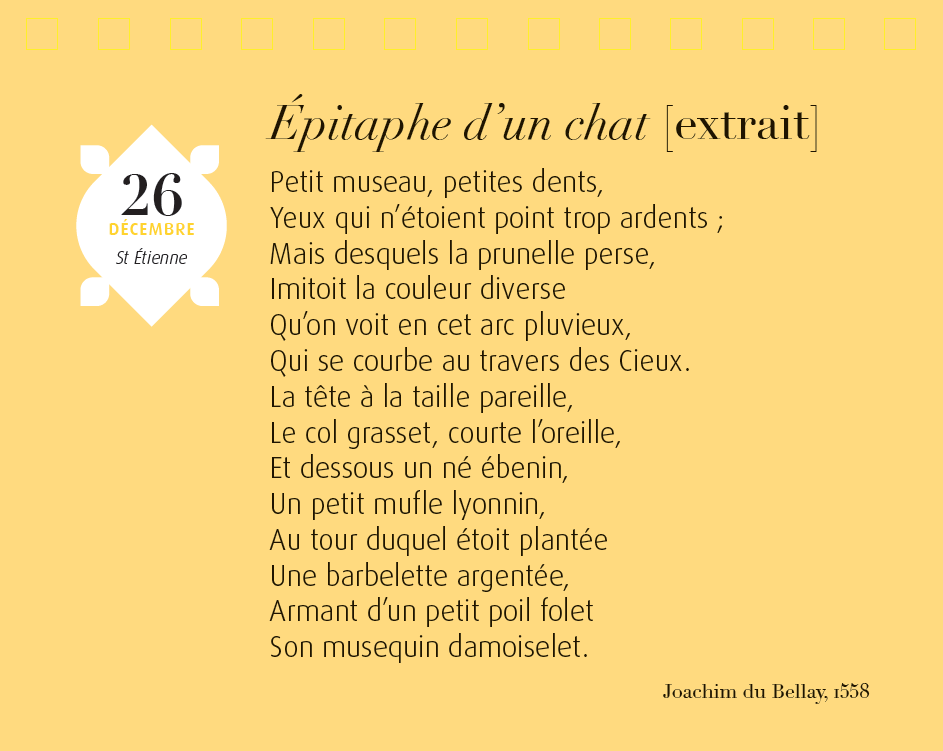 26
DÉCEMBRE
St Étienne

Épitaphe d'un chat [extrait]

Petit museau, petites dents,
Yeux qui n'étoient point trop ardents ;
Mais desquels la prunelle perse,
Imitoit la couleur diverse
Qu'on voit en cet arc pluvieux,
Qui se courbe au travers des Cieux.
La tête à la taille pareille,
Le col grasset, courte l'oreille,
Et dessous un né ébenin,
Un petit mufle lyonnin,
Au tour duquel étoit plantée
Une barbelette argentée,
Armant d'un petit poil folet
Son musequin damoiselet.

Joachim du Bellay, 1558